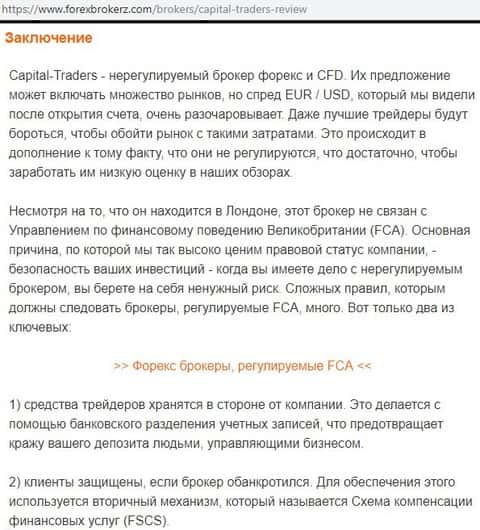 https://www.forexbrokerz.com/brokers/capital-traders-review

Заключение

Capital-Traders - нерегулируемый брокер форекс и CFD. Их предложение может включать множество рынков, но спред EUR / USD, который мы видели после открытия счета, очень разочаровывает. Даже лучшие трейдеры будут бороться, чтобы обойти рынок с такими затратами. Это происходит в дополнение к тому факту, что они не регулируются, что достаточно, чтобы заработать им низкую оценку в наших обзорах.

Несмотря на то, что он находится в Лондоне, этот брокер не связан с Управлением по финансовому поведению Великобритании (FCA). Основная причина, по которой мы так высоко ценим правовой статус компании, - безопасность ваших инвестиций - когда вы имеете дело с нерегулируемым брокером, вы берете на себя ненужный риск. Сложных правил, которым должны следовать брокеры, регулируемые FCA, много. Вот только два из ключевых:

>> Форекс брокеры, регулируемые FCA <<

1) средства трейдеров хранятся в стороне от компании. Это делается с помощью банковского разделения учетных записей, что предотвращает кражу вашего депозита людьми, управляющими бизнесом.

2) клиенты защищены, если брокер обанкротился. Для обеспечения этого используется вторичный механизм, который называется Схема компенсации финансовых услуг (FSCS).